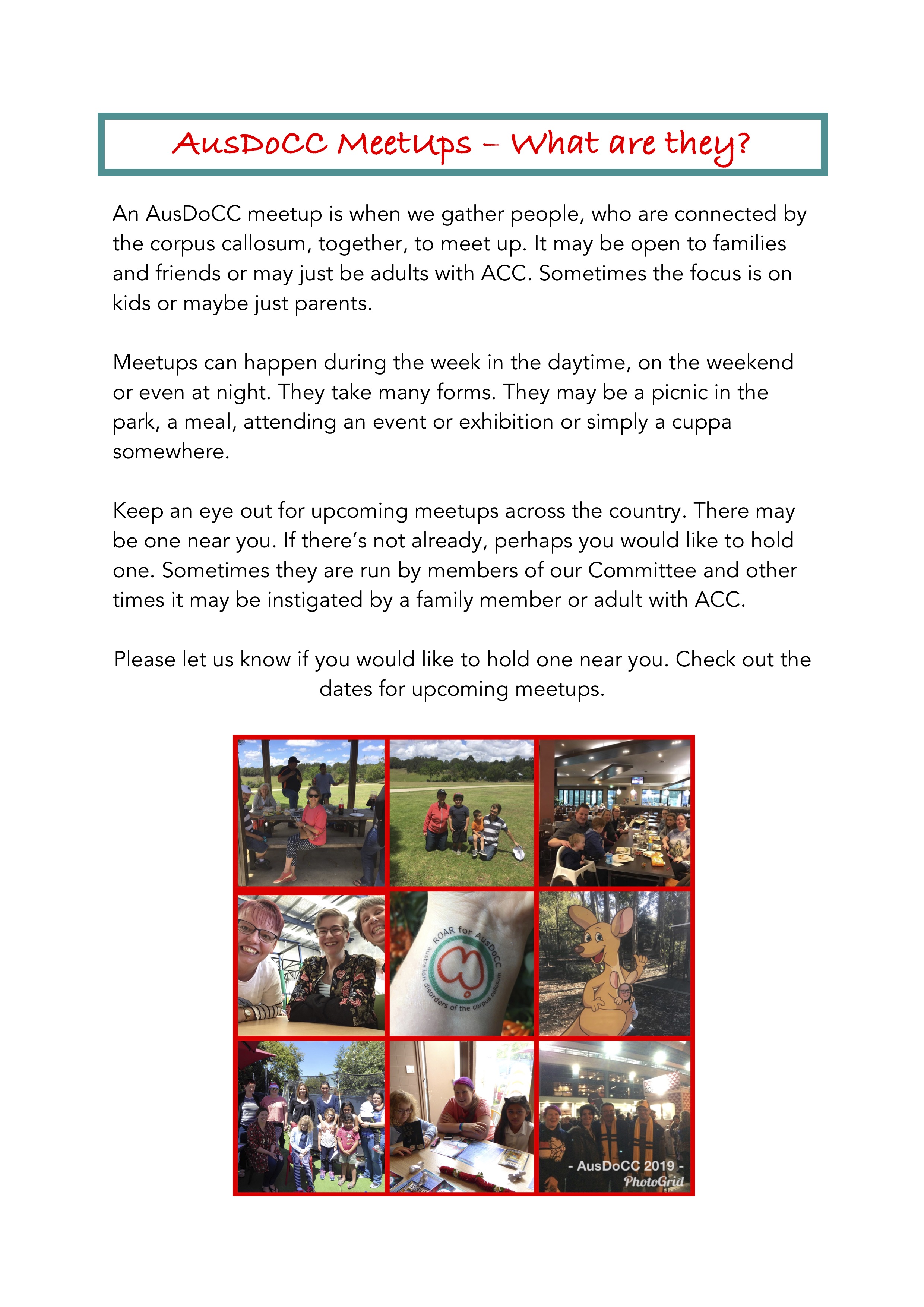 AusDoCC MeetUps – What are they?

An AusDoCC meetup is when we gather people, who are connected by the corpus callosum, together, to meet up. It may be open to families and friends or may just be adults with ACC. Sometimes the focus is on kids or maybe just parents.

Meetups can happen during the week in the daytime, on the weekend or even at night. They take many forms. They may be a picnic in the park, a meal, attending an event or exhibition or simply a cuppa somewhere.

Keep an eye out for upcoming meetups across the country. There may be one near you. If there's not already, perhaps you would like to hold one. Sometimes they are run by members of our Committee and other times it may be instigated by a family member or adult with ACC.

Please let us know if you would like to hold one near you. Check out the dates for upcoming meetups.

ROAR for AusDoCC
australian disorders of the corpus callosum

- AusDoCC 2019 -
PhotoGrid